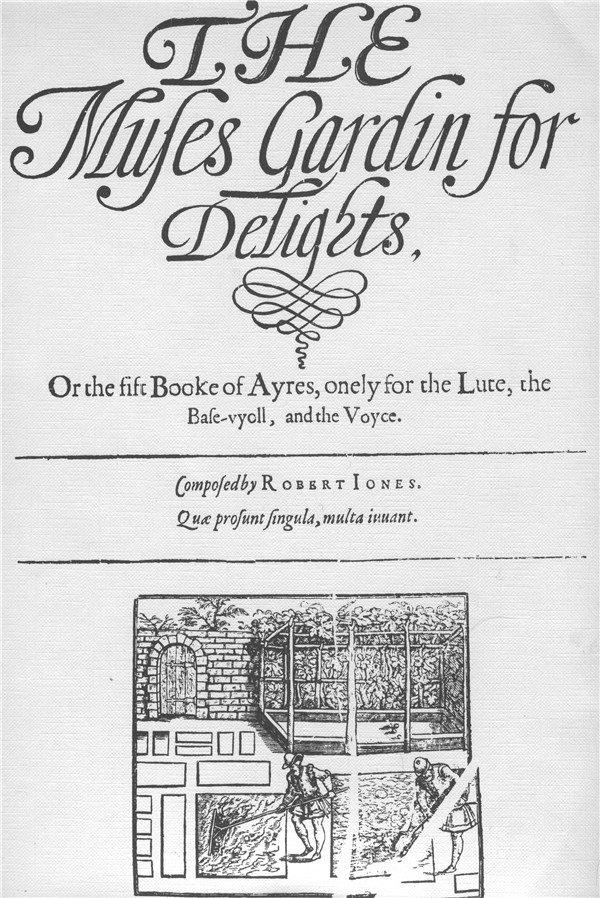 THE
Muses Gardin for
Delights,

Or the fift Booke of Ayres, onely for the Lute, the Base-vyoll, and the Voyce.

Composed by ROBERT IONES.
Quæ prosunt singula, multa iuuant.